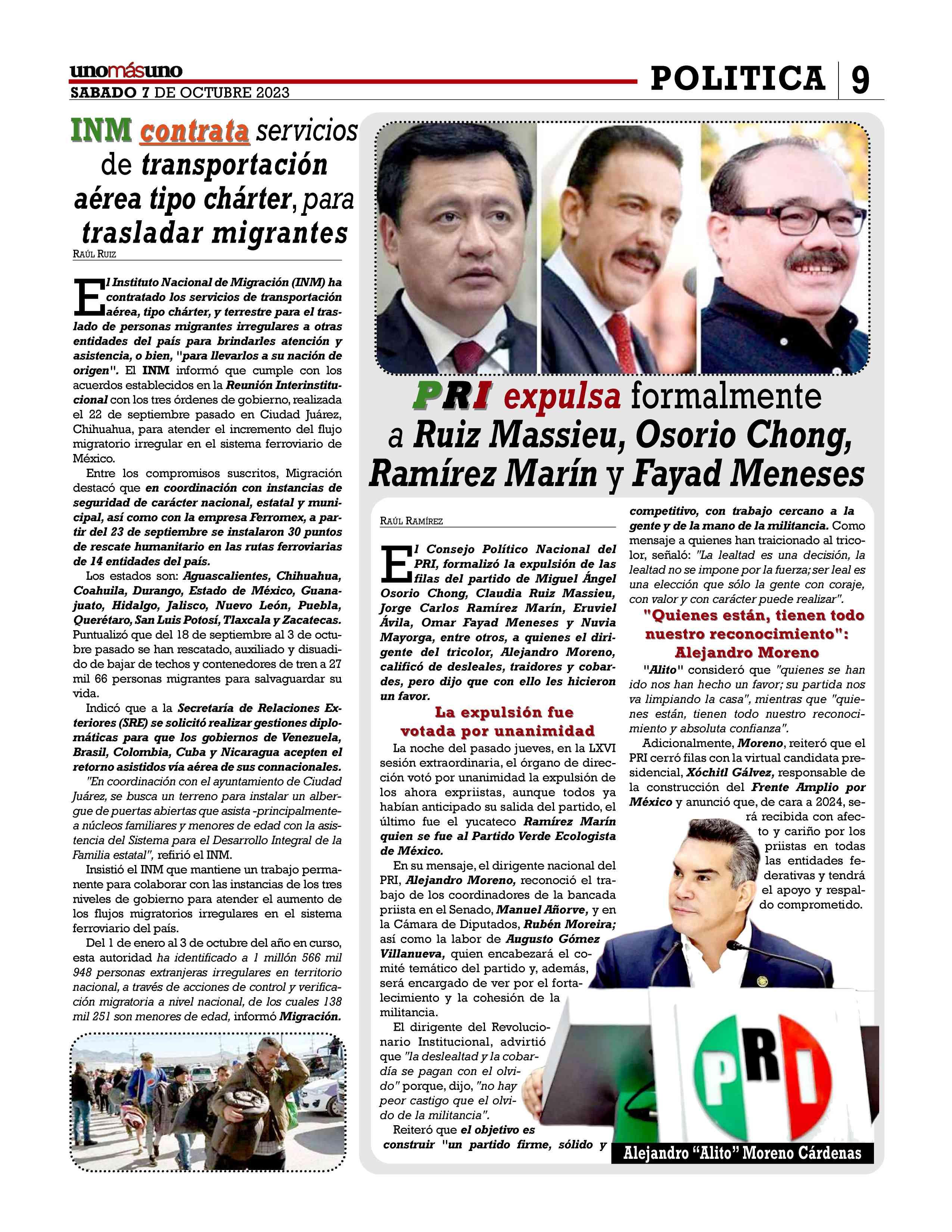 unomásuno
SABADO 7 DE OCTUBRE 2023

POLITICA 9

INM contrata servicios de transportación aérea tipo chárter, para trasladar migrantes

RAÚL RUIZ

El Instituto Nacional de Migración (INM) ha contratado los servicios de transportación aérea, tipo chárter, y terrestre para el traslado de personas migrantes irregulares a otras entidades del país para brindarles atención y asistencia, o bien, "para llevarlos a su nación de origen". El INM informó que cumple con los acuerdos establecidos en la Reunión Interinstitucional con los tres órdenes de gobierno, realizada el 22 de septiembre pasado en Ciudad Juárez, Chihuahua, para atender el incremento del flujo migratorio irregular en el sistema ferroviario de México.

Entre los compromisos suscritos, Migración destacó que en coordinación con instancias de seguridad de carácter nacional, estatal y municipal, así como con la empresa Ferromex, a partir del 23 de septiembre se instalaron 30 puntos de rescate humanitario en las rutas ferroviarias de 14 entidades del país.

Los estados son: Aguascalientes, Chihuahua, Coahuila, Durango, Estado de México, Guanajuato, Hidalgo, Jalisco, Nuevo León, Puebla, Querétaro, San Luis Potosí, Tlaxcala y Zacatecas. Puntualizó que del 18 de septiembre al 3 de octubre pasado se han rescatado, auxiliado y disuadido de bajar de techos y contenedores de tren a 27 mil 66 personas migrantes para salvaguardar su vida.

Indicó que a la Secretaría de Relaciones Exteriores (SRE) se solicitó realizar gestiones diplomáticas para que los gobiernos de Venezuela, Brasil, Colombia, Cuba y Nicaragua acepten el retorno asistidos vía aérea de sus connacionales.

"En coordinación con el ayuntamiento de Ciudad Juárez, se busca un terreno para instalar un albergue de puertas abiertas que asista -principalmente- a núcleos familiares y menores de edad con la asistencia del Sistema para el Desarrollo Integral de la Familia estatal", refirió el INM.

Insistió el INM que mantiene un trabajo permanente para colaborar con las instancias de los tres niveles de gobierno para atender el aumento de los flujos migratorios irregulares en el sistema ferroviario del país.

Del 1 de enero al 3 de octubre del año en curso, esta autoridad ha identificado a 1 millón 566 mil 948 personas extranjeras irregulares en territorio nacional, a través de acciones de control y verificación migratoria a nivel nacional, de los cuales 138 mil 251 son menores de edad, informó Migración.

PRI expulsa formalmente a Ruiz Massieu, Osorio Chong, Ramírez Marín y Fayad Meneses

RAÚL RAMÍREZ

El Consejo Político Nacional del PRI, formalizó la expulsión de las filas del partido de Miguel Ángel Osorio Chong, Claudia Ruiz Massieu, Jorge Carlos Ramírez Marín, Eruviel Ávila, Omar Fayad Meneses y Nuvia Mayorga, entre otros, a quienes el dirigente del tricolor, Alejandro Moreno, calificó de desleales, traidores y cobardes, pero dijo que con ello les hicieron un favor.

La expulsión fue votada por unanimidad

La noche del pasado jueves, en la LXVI sesión extraordinaria, el órgano de dirección votó por unanimidad la expulsión de los ahora expriistas, aunque todos ya habían anticipado su salida del partido, el último fue el yucateco Ramírez Marín quien se fue al Partido Verde Ecologista de México.

En su mensaje, el dirigente nacional del PRI, Alejandro Moreno, reconoció el trabajo de los coordinadores de la bancada priista en el Senado, Manuel Añorve, y en la Cámara de Diputados, Rubén Moreira; así como la labor de Augusto Gómez Villanueva, quien encabezará el comité temático del partido y, además, será encargado de ver por el fortalecimiento y la cohesión de la militancia.

El dirigente del Revolucionario Institucional, advirtió que "la deslealtad y la cobardía se pagan con el olvido" porque, dijo, "no hay peor castigo que el olvido de la militancia".

Reiteró que el objetivo es construir "un partido firme, sólido y competitivo, con trabajo cercano a la gente y de la mano de la militancia. Como mensaje a quienes han traicionado al tricolor, señaló: "La lealtad es una decisión, la lealtad no se impone por la fuerza; ser leal es una elección que sólo la gente con coraje, con valor y con carácter puede realizar".

"Quienes están, tienen todo nuestro reconocimiento": Alejandro Moreno

"Alito" consideró que "quienes se han ido nos han hecho un favor; su partida nos va limpiando la casa", mientras que "quienes están, tienen todo nuestro reconocimiento y absoluta confianza".

Adicionalmente, Moreno, reiteró que el PRI cerró filas con la virtual candidata presidencial, Xóchitl Gálvez, responsable de la construcción del Frente Amplio por México y anunció que, de cara a 2024, será recibida con afecto y cariño por los priistas en todas las entidades federativas y tendrá el apoyo y respaldo comprometido.

PRI

Alejandro "Alito" Moreno Cárdenas